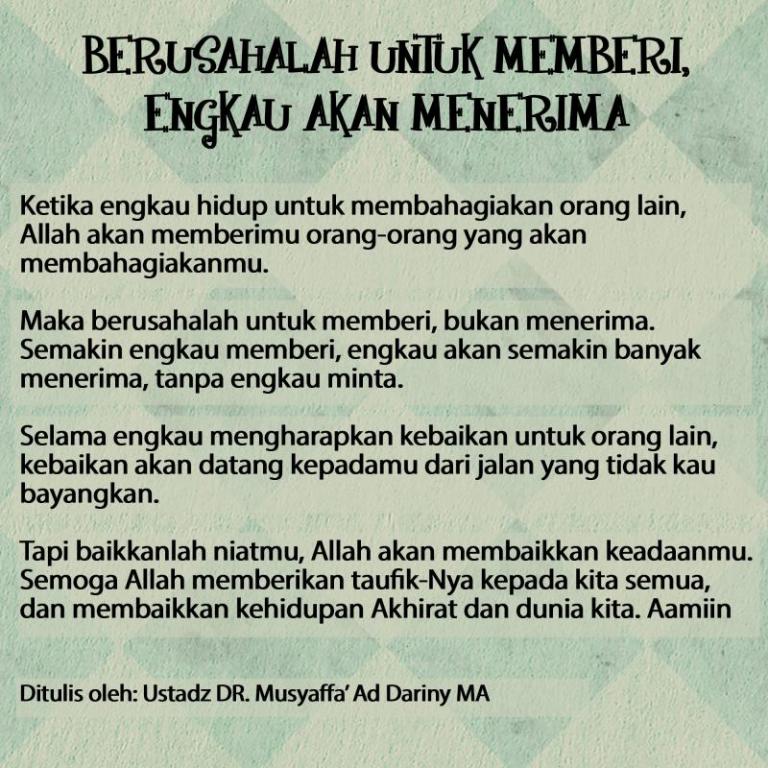 BERUSAHALAH UNTUK MEMBERI, ENGKAU AKAN MENERIMA

Ketika engkau hidup untuk membahagiakan orang lain, Allah akan memberimu orang-orang yang akan membahagiakanmu.

Maka berusahalah untuk memberi, bukan menerima. Semakin engkau memberi, engkau akan semakin banyak menerima, tanpa engkau minta.

Selama engkau mengharapkan kebaikan untuk orang lain, kebaikan akan datang kepadamu dari jalan yang tidak kau bayangkan.

Tapi baikkanlah niatmu, Allah akan membaikkan keadaanmu. Semoga Allah memberikan taufik-Nya kepada kita semua, dan membaikkan kehidupan Akhirat dan dunia kita. Aamiin

Ditulis oleh: Ustadz DR. Musyaffa' Ad Dariny MA